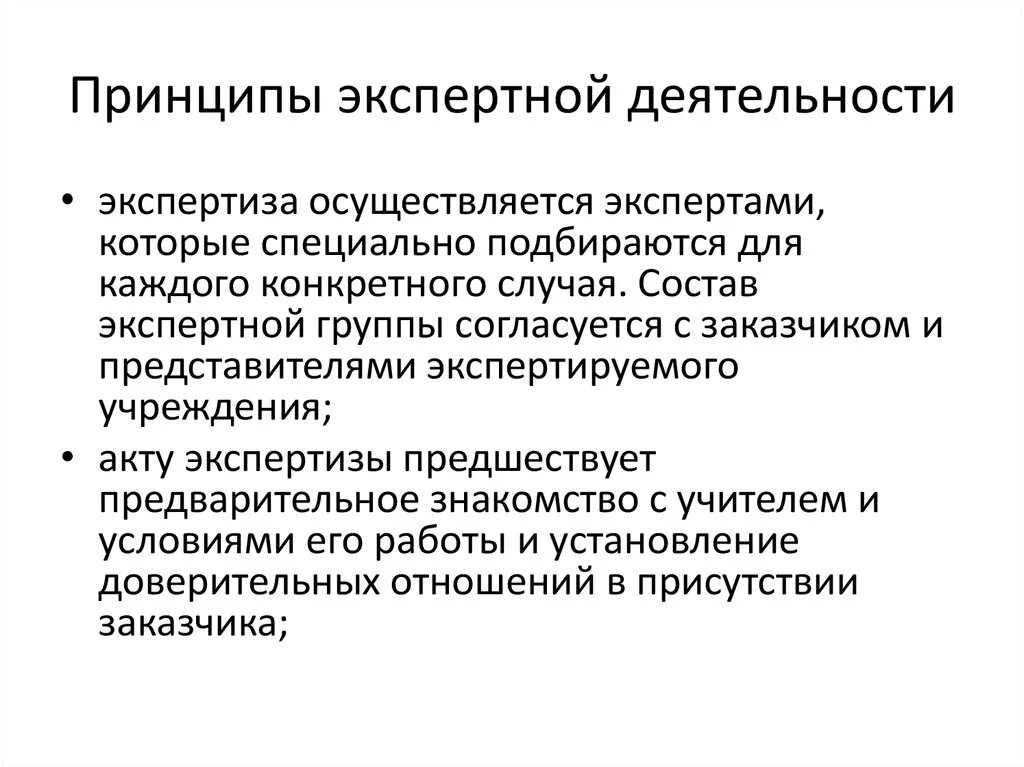 Принципы экспертной деятельности

• экспертиза осуществляется экспертами, которые специально подбираются для каждого конкретного случая. Состав экспертной группы согласуется с заказчиком и представителями экспертируемого учреждения;

• акту экспертизы предшествует предварительное знакомство с учителем и условиями его работы и установление доверительных отношений в присутствии заказчика;